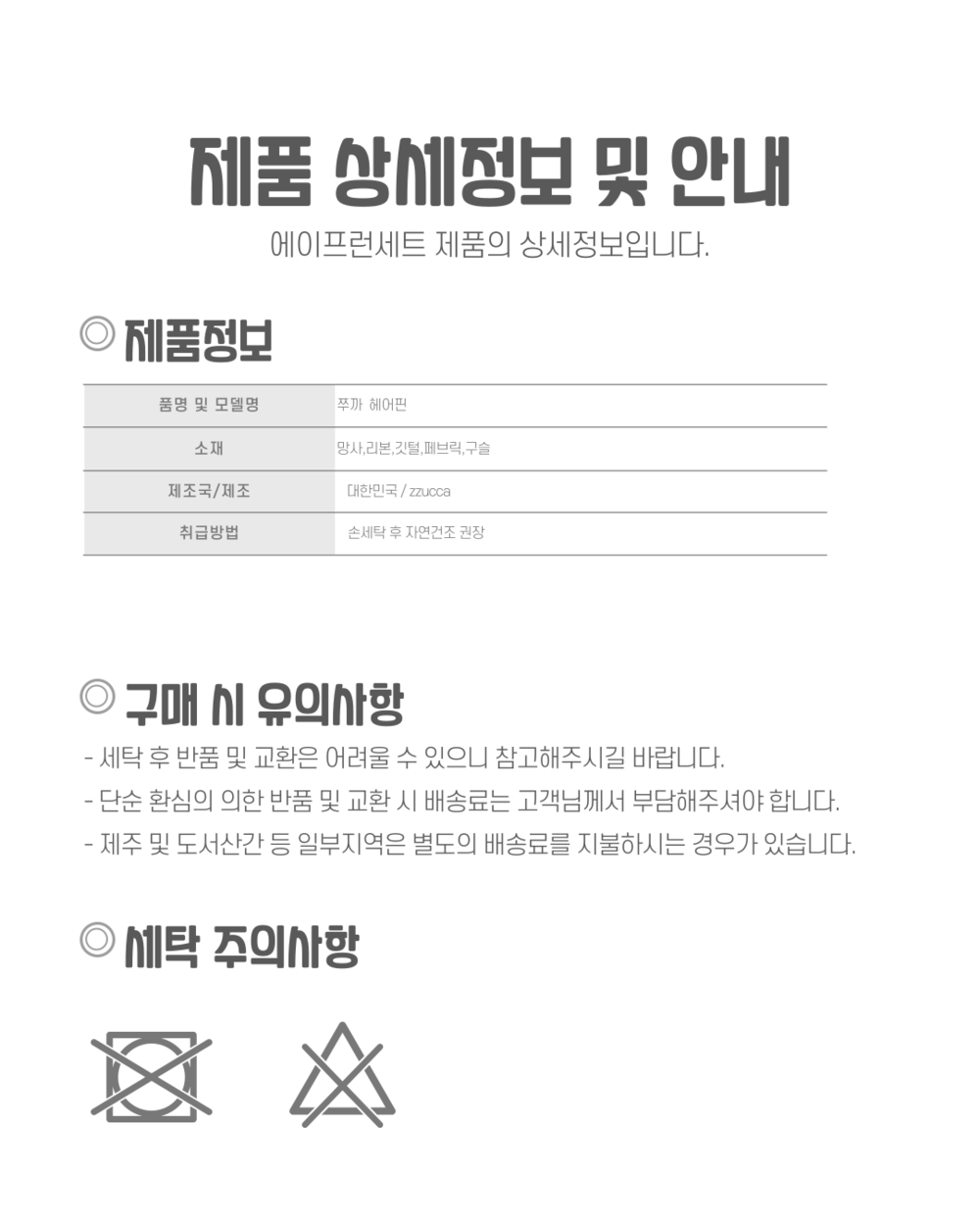 제품 상세정보 및 안내
에이프런세트 제품의 상세정보입니다.

◎ 제품정보

| 품명 및 모델명 | 쭈까 헤어핀 |
|---|---|
| 소재 | 망사,리본,깃털,페브릭,구슬 |
| 제조국/제조 | 대한민국 / zzucca |
| 취급방법 | 손세탁 후 자연건조 권장 |

◎ 구매 시 유의사항

- 세탁 후 반품 및 교환은 어려울 수 있으니 참고해주시길 바랍니다.
- 단순 환심의 의한 반품 및 교환 시 배송료는 고객님께서 부담해주셔야 합니다.
- 제주 및 도서산간 등 일부지역은 별도의 배송료를 지불하시는 경우가 있습니다.

◎ 세탁 주의사항